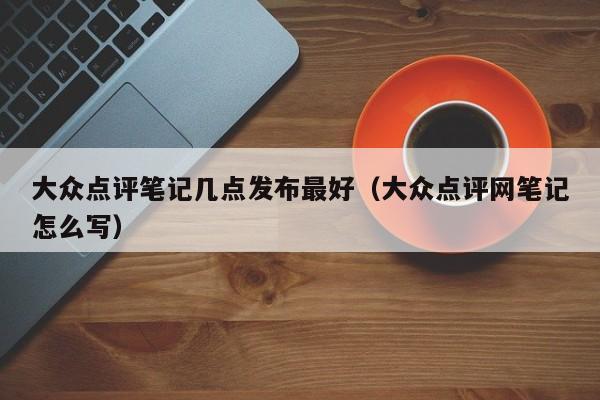 大众点评笔记几点发布最好（大众点评网笔记怎么写）